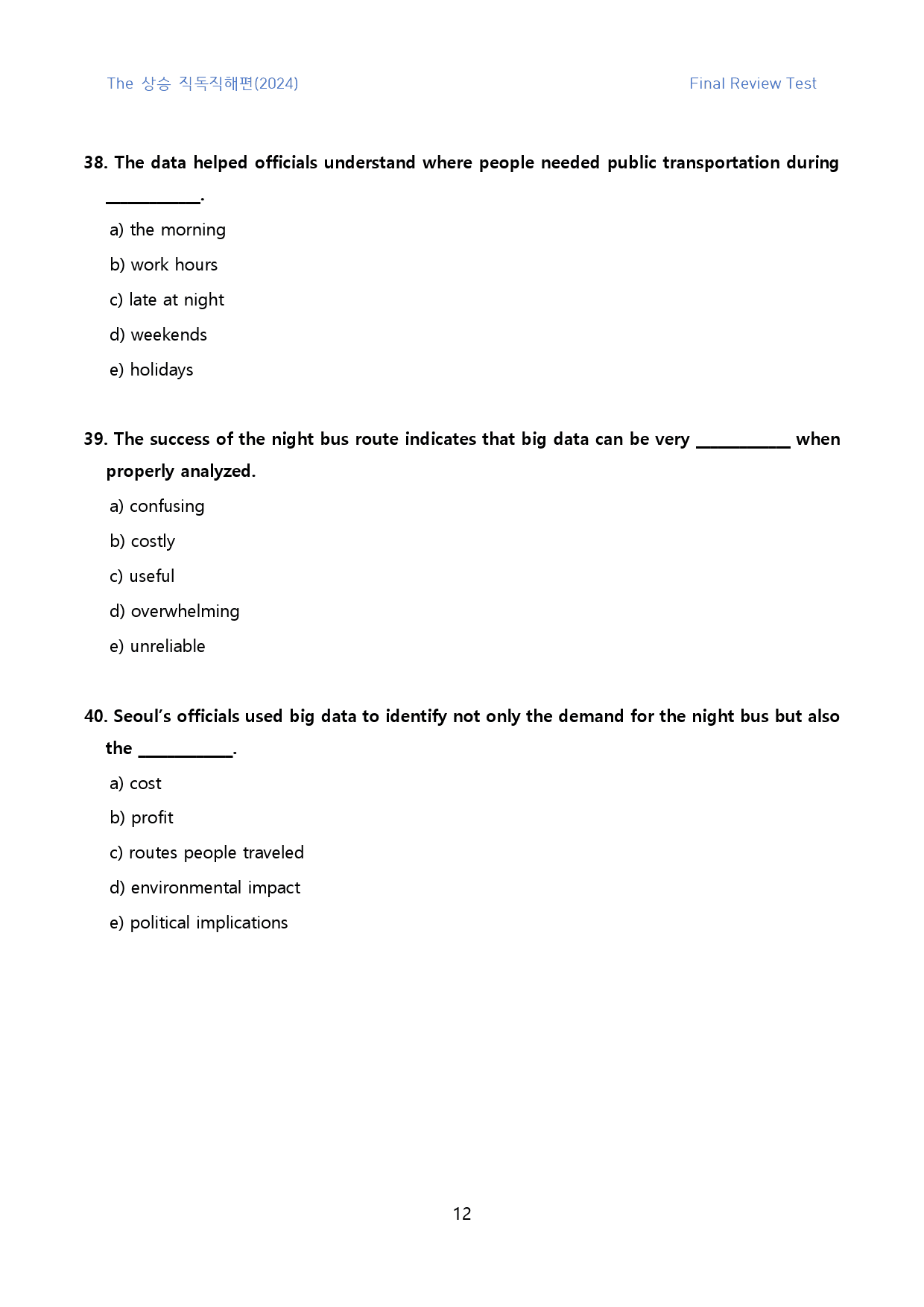 The 상승 직독직해편(2024)

Final Review Test

38. The data helped officials understand where people needed public transportation during ____.

a) the morning

b) work hours

c) late at night

d) weekends

e) holidays

39. The success of the night bus route indicates that big data can be very ____ when properly analyzed.

a) confusing

b) costly

c) useful

d) overwhelming

e) unreliable

40. Seoul's officials used big data to identify not only the demand for the night bus but also the ____.

a) cost

b) profit

c) routes people traveled

d) environmental impact

e) political implications

12